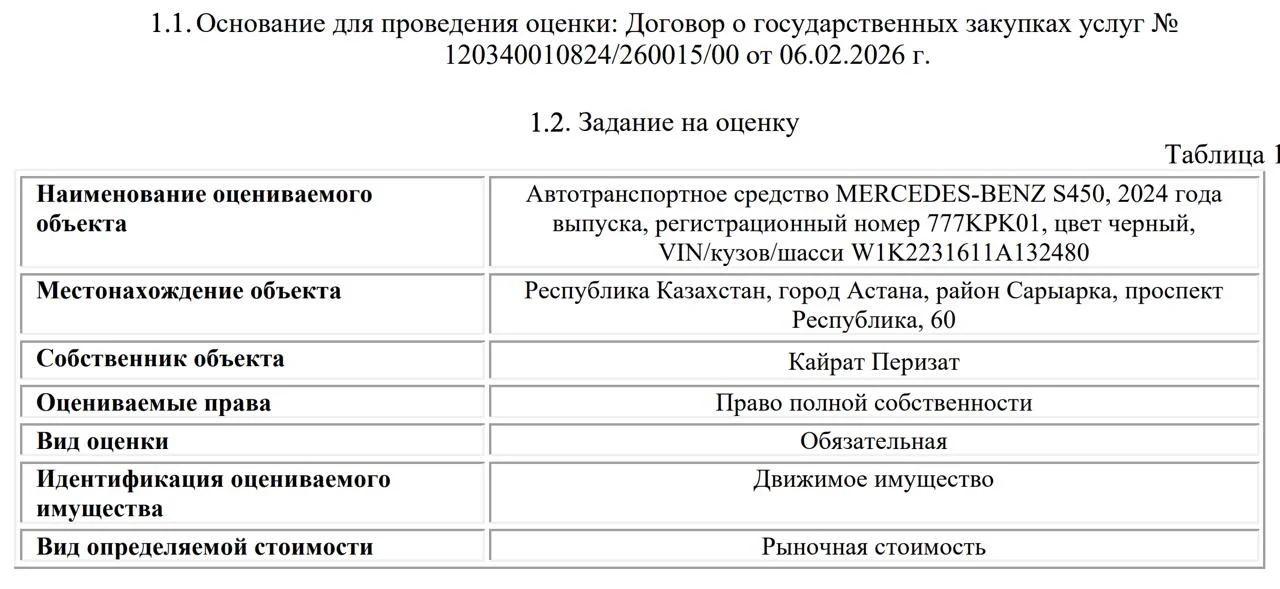 1.1. Основание для проведения оценки: Договор о государственных закупках услуг № 120340010824/260015/00 от 06.02.2026 г.

1.2. Задание на оценку

Таблица 1

| Наименование оцениваемого объекта | Автотранспортное средство MERCEDES-BENZ S450, 2024 года выпуска, регистрационный номер 777KPK01, цвет черный, VIN/кузов/шасси W1K2231611A132480 |
|---|---|
| Местонахождение объекта | Республика Казахстан, город Астана, район Сарыарка, проспект Республика, 60 |
| Собственник объекта | Кайрат Перизат |
| Оцениваемые права | Право полной собственности |
| Вид оценки | Обязательная |
| Идентификация оцениваемого имущества | Движимое имущество |
| Вид определяемой стоимости | Рыночная стоимость |